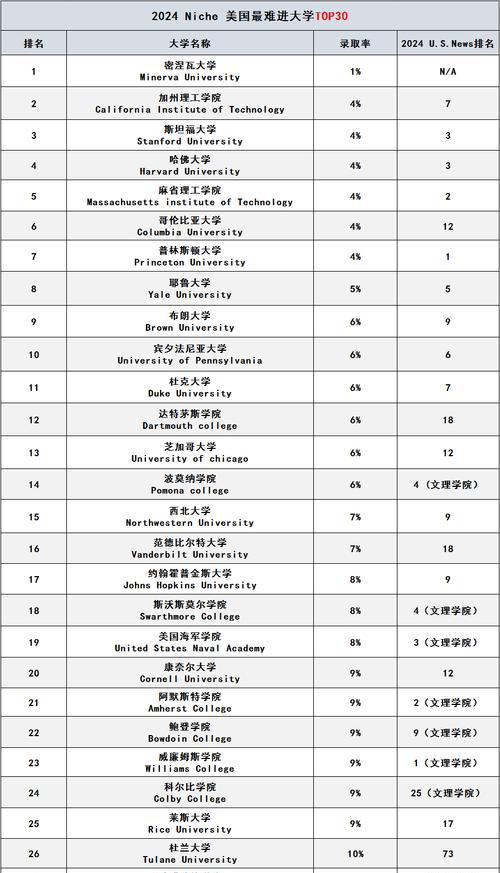 2024 Niche 美国最难进大学TOP30

| 排名 | 大学名称 | 录取率 | 2024 U.S.News排名 |
|---|---|---|---|
| 1 | 密涅瓦大学 Minerva University | 1% | N/A |
| 2 | 加州理工学院 California Institute of Technology | 4% | 7 |
| 3 | 斯坦福大学 Stanford University | 4% | 3 |
| 4 | 哈佛大学 Harvard University | 4% | 3 |
| 5 | 麻省理工学院 Massachusetts institute of Technology | 4% | 2 |
| 6 | 哥伦比亚大学 Columbia University | 4% | 12 |
| 7 | 普林斯顿大学 Princeton University | 4% | 1 |
| 8 | 耶鲁大学 Yale University | 5% | 5 |
| 9 | 布朗大学 Brown University | 6% | 9 |
| 10 | 宾夕法尼亚大学 University of Pennsylvania | 6% | 6 |
| 11 | 杜克大学 Duke University | 6% | 7 |
| 12 | 达特茅斯学院 Dartmouth college | 6% | 18 |
| 13 | 芝加哥大学 University of chicago | 6% | 12 |
| 14 | 波莫纳学院 Pomona college | 6% | 4（文理学院） |
| 15 | 西北大学 Northwestern University | 7% | 9 |
| 16 | 范德比尔特大学 Vanderbilt University | 7% | 18 |
| 17 | 约翰霍普金斯大学 Johns Hopkins University | 8% | 9 |
| 18 | 斯沃斯莫尔学院 Swarthmore College | 8% | 4（文理学院） |
| 19 | 美国海军学院 United States Naval Academy | 8% | 3（文理学院） |
| 20 | 康奈尔大学 Cornell University | 9% | 12 |
| 21 | 阿默斯特学院 Amherst College | 9% | 2（文理学院） |
| 22 | 鲍登学院 Bowdoin College | 9% | 9（文理学院） |
| 23 | 威廉姆斯学院 Williams College | 9% | 1（文理学院） |
| 24 | 科尔比学院 Colby College | 9% | 25（文理学院） |
| 25 | 莱斯大学 Rice University | 9% | 17 |
| 26 | 杜兰大学 Tulane University | 10% | 73 |